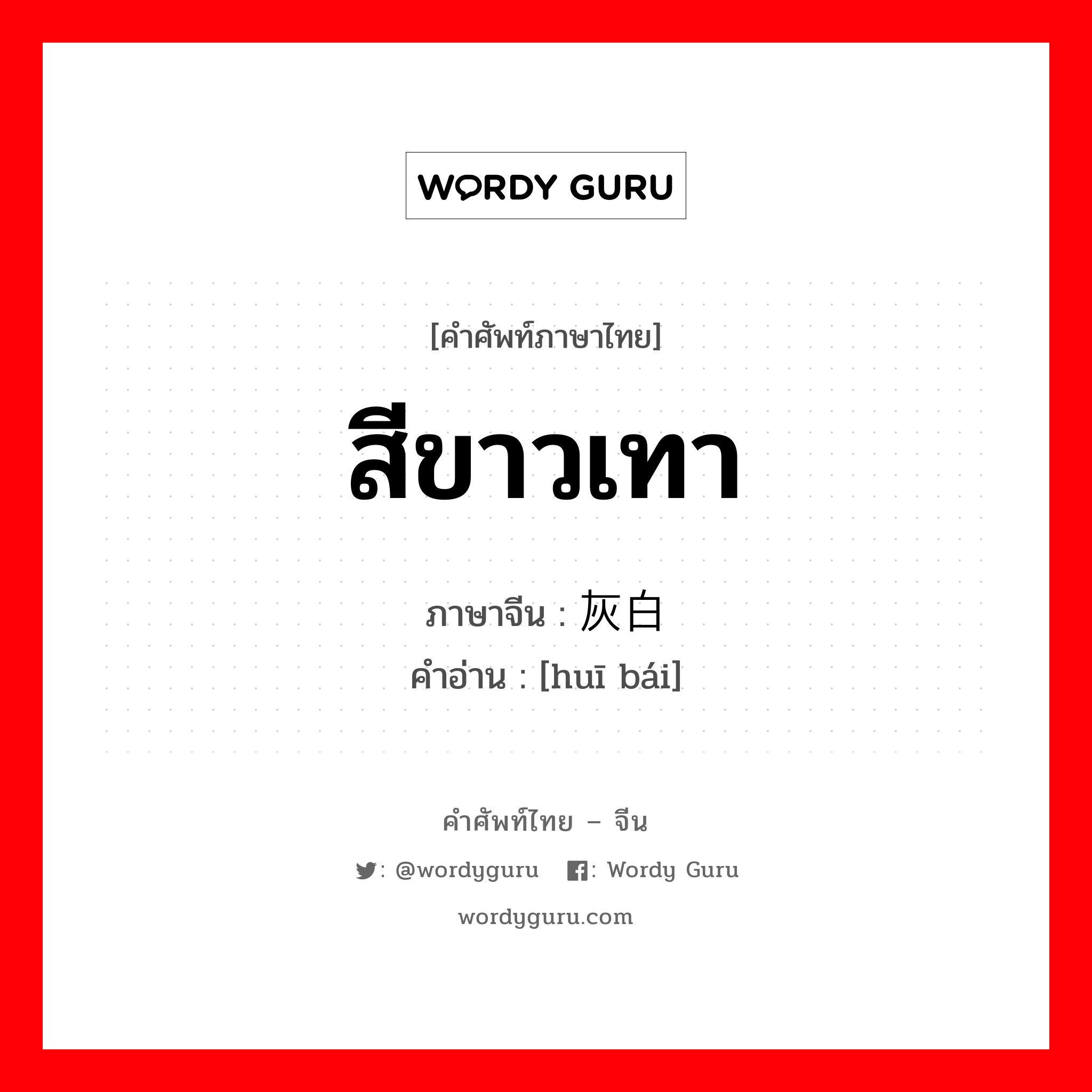 WORDY GURU

[คำศัพท์ภาษาไทย]

สีขาวเทา

ภาษาจีน : 灰白
คำอ่าน : [huī bái]

คำศัพท์ไทย – จีน

: @wordyguru : Wordy Guru

wordyguru.com